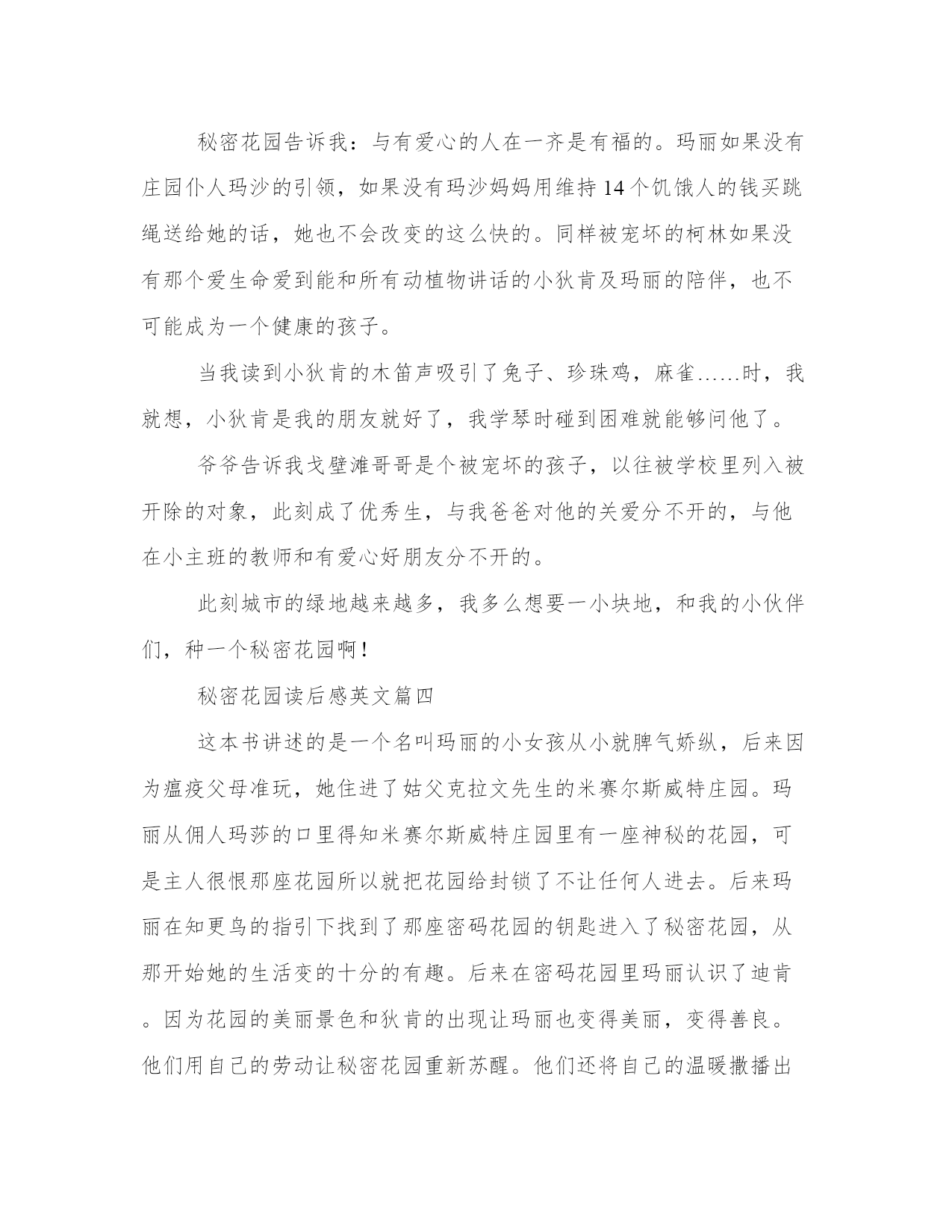 秘密花园告诉我：与有爱心的人在一齐是有福的。玛丽如果没有庄园仆人玛沙的引领，如果没有玛沙妈妈用维持14个饥饿人的钱买跳绳送给她的话，她也不会改变的这么快的。同样被宠坏的柯林如果没有那个爱生命爱到能和所有动植物讲话的小狄肯及玛丽的陪伴，也不可能成为一个健康的孩子。

当我读到小狄肯的木笛声吸引了兔子、珍珠鸡，麻雀……时，我就想，小狄肯是我的朋友就好了，我学琴时碰到困难就能够问他了。

爷爷告诉我戈壁滩哥哥是个被宠坏的孩子，以往被学校里列入被开除的对象，此刻成了优秀生，与我爸爸对他的关爱分不开的，与他在小主班的教师和有爱心好朋友分不开的。

此刻城市的绿地越来越多，我多么想要一小块地，和我的小伙伴们，种一个秘密花园啊！

秘密花园读后感英文篇四

这本书讲述的是一个名叫玛丽的小女孩从小就脾气娇纵，后来因为瘟疫父母准玩，她住进了姑父克拉文先生的米赛尔斯威特庄园。玛丽从佣人玛莎的口里得知米赛尔斯威特庄园里有一座神秘的花园，可是主人很恨那座花园所以就把花园给封锁了不让任何人进去。后来玛丽在知更鸟的指引下找到了那座密码花园的钥匙进入了秘密花园，从那开始她的生活变的十分的有趣。后来在密码花园里玛丽认识了迪肯。因为花园的美丽景色和狄肯的出现让玛丽也变得美丽，变得善良。他们用自己的劳动让秘密花园重新苏醒。他们还将自己的温暖撒播出